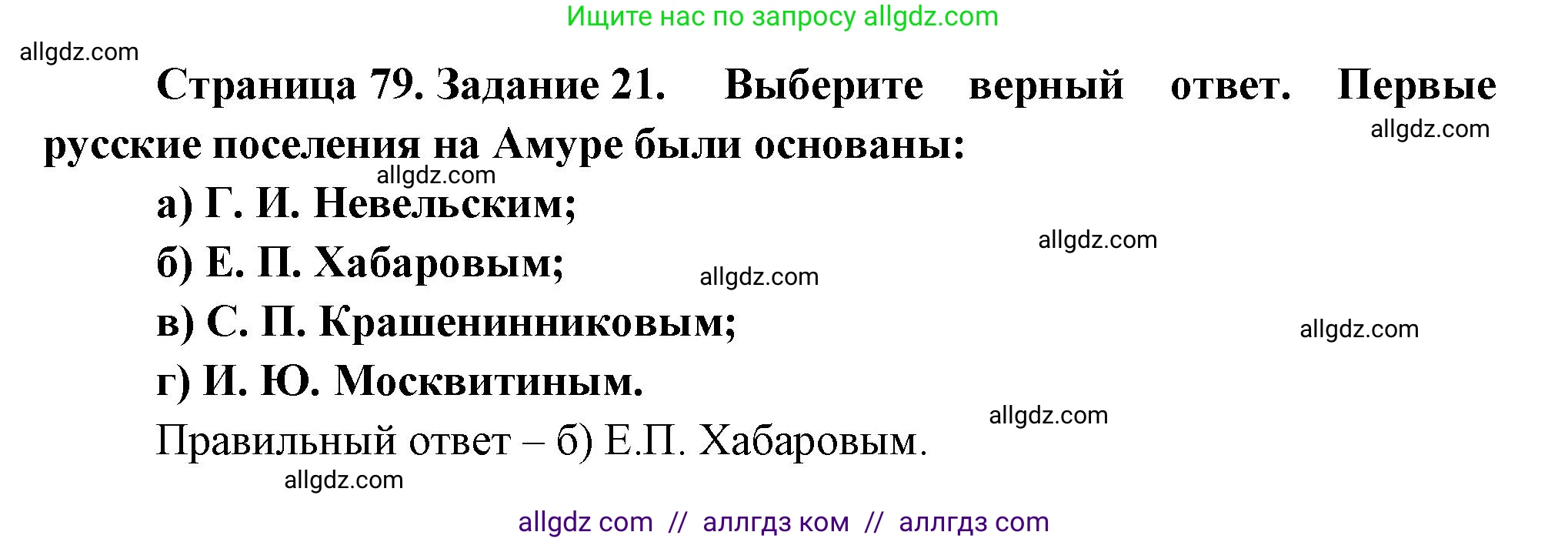 Ищите нас по запросу allgdz.com

allgdz.com

Страница 79. Задание 21. Выберите верный ответ. Первые русские поселения на Амуре были основаны:

allgdz.com

allgdz.com

а) Г. И. Невельским;

allgdz.com

б) Е. П. Хабаровым;

allgdz.com

в) С. П. Крашенинниковым;

allgdz.com

г) И. Ю. Москвитиным.

allgdz.com

Правильный ответ – б) Е.П. Хабаровым.

allgdz.com

allgdz com // аллгдз ком // аллгдз com